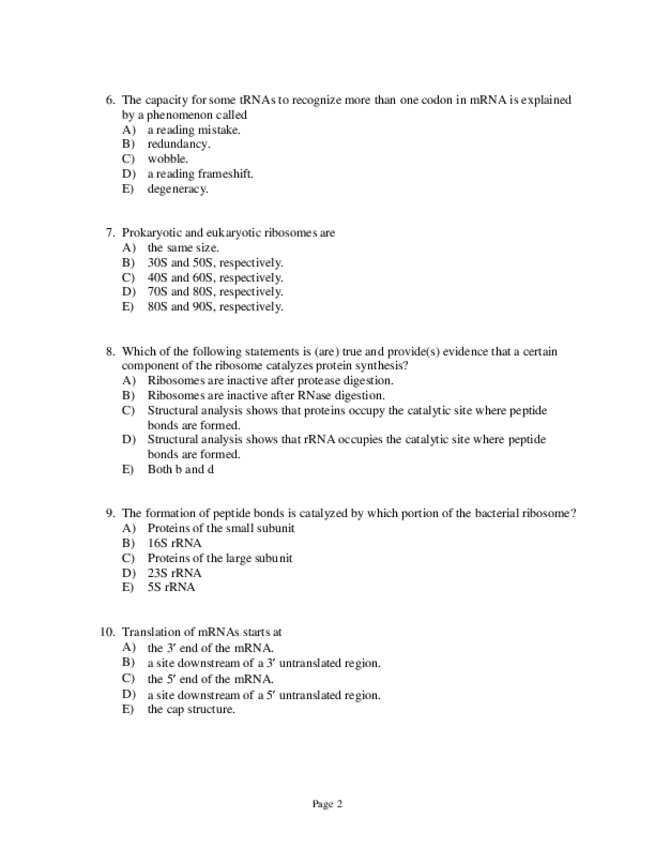 6. The capacity for some tRNAs to recognize more than one codon in mRNA is explained by a phenomenon called
A) a reading mistake.
B) redundancy.
C) wobble.
D) a reading frameshift.
E) degeneracy.

7. Prokaryotic and eukaryotic ribosomes are
A) the same size.
B) 30S and 50S, respectively.
C) 40S and 60S, respectively.
D) 70S and 80S, respectively.
E) 80S and 90S, respectively.

8. Which of the following statements is (are) true and provide(s) evidence that a certain component of the ribosome catalyzes protein synthesis?
A) Ribosomes are inactive after protease digestion.
B) Ribosomes are inactive after RNase digestion.
C) Structural analysis shows that proteins occupy the catalytic site where peptide bonds are formed.
D) Structural analysis shows that rRNA occupies the catalytic site where peptide bonds are formed.
E) Both b and d

9. The formation of peptide bonds is catalyzed by which portion of the bacterial ribosome?
A) Proteins of the small subunit
B) 16S rRNA
C) Proteins of the large subunit
D) 23S rRNA
E) 5S rRNA

10. Translation of mRNAs starts at
A) the 3′ end of the mRNA.
B) a site downstream of a 3′ untranslated region.
C) the 5′ end of the mRNA.
D) a site downstream of a 5′ untranslated region.
E) the cap structure.

Page 2